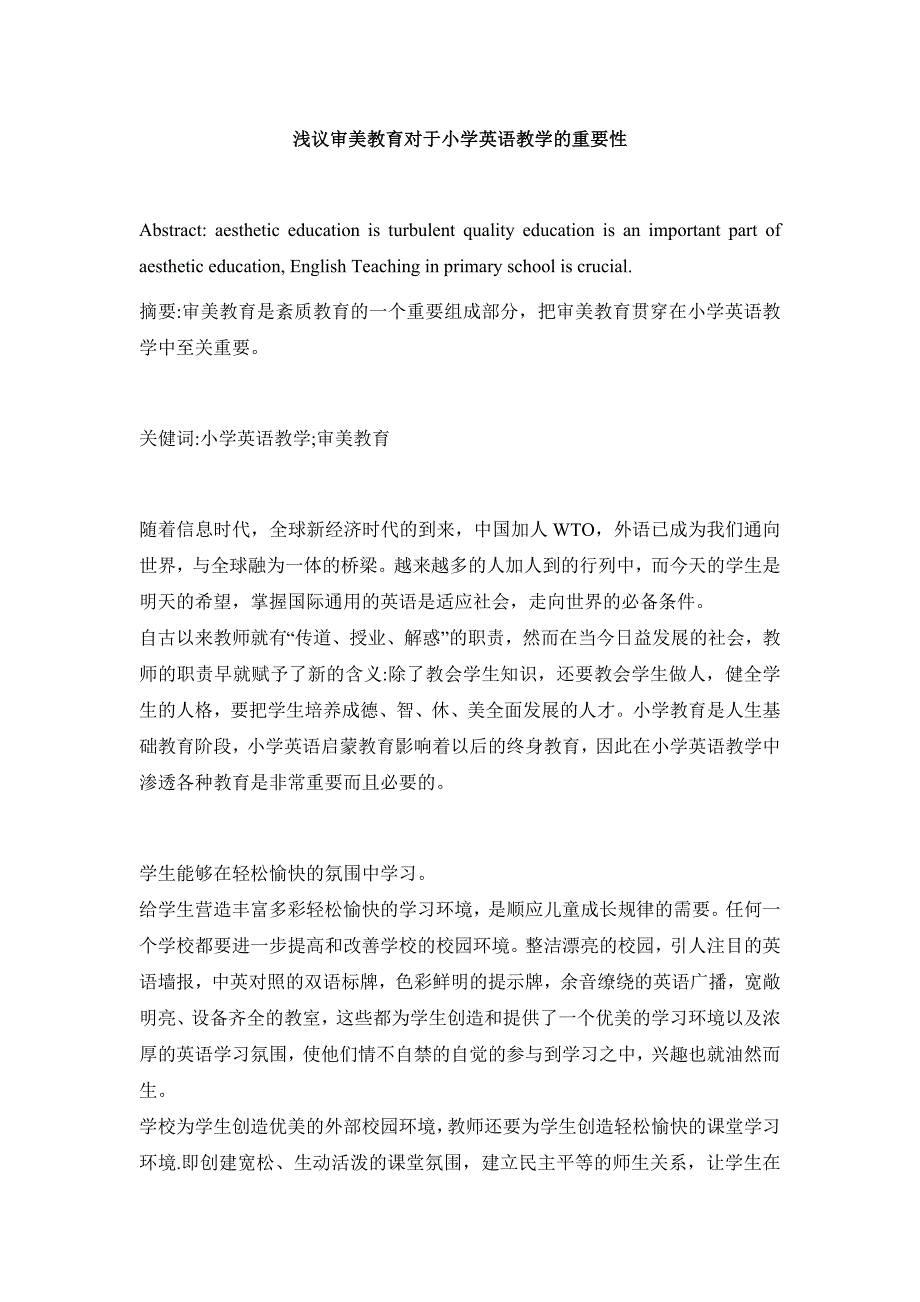 浅议审美教育对于小学英语教学的重要性

Abstract: aesthetic education is turbulent quality education is an important part of aesthetic education, English Teaching in primary school is crucial.

摘要:审美教育是素质教育的一个重要组成部分，把审美教育贯穿在小学英语教学中至关重要。

关健词:小学英语教学;审美教育

随着信息时代，全球新经济时代的到来，中国加人 WTO，外语已成为我们通向世界，与全球融为一体的桥梁。越来越多的人加人到的行列中，而今天的学生是明天的希望，掌握国际通用的英语是适应社会，走向世界的必备条件。

自古以来教师就有“传道、授业、解惑”的职责，然而在当今日益发展的社会，教师的职责早就赋予了新的含义:除了教会学生知识，还要教会学生做人，健全学生的人格，要把学生培养成德、智、休、美全面发展的人才。小学教育是人生基础教育阶段，小学英语启蒙教育影响着以后的终身教育，因此在小学英语教学中渗透各种教育是非常重要而且必要的。

学生能够在轻松愉快的氛围中学习。

给学生营造丰富多彩轻松愉快的学习环境，是顺应儿童成长规律的需要。任何一个学校都要进一步提高和改善学校的校园环境。整洁漂亮的校园，引人注目的英语墙报，中英对照的双语标牌，色彩鲜明的提示牌，余音缭绕的英语广播，宽敞明亮、设备齐全的教室，这些都为学生创造和提供了一个优美的学习环境以及浓厚的英语学习氛围，使他们情不自禁的自觉的参与到学习之中，兴趣也就油然而生。

学校为学生创造优美的外部校园环境，教师还要为学生创造轻松愉快的课堂学习环境.即创建宽松、生动活泼的课堂氛围，建立民主平等的师生关系，让学生在